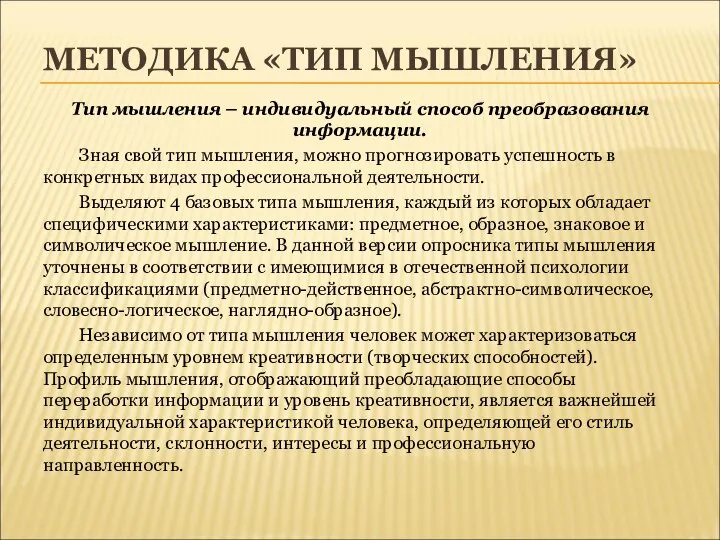 МЕТОДИКА «ТИП МЫШЛЕНИЯ»

Тип мышления – индивидуальный способ преобразования информации.

Зная свой тип мышления, можно прогнозировать успешность в конкретных видах профессиональной деятельности.

Выделяют 4 базовых типа мышления, каждый из которых обладает специфическими характеристиками: предметное, образное, знаковое и символическое мышление. В данной версии опросника типы мышления уточнены в соответствии с имеющимися в отечественной психологии классификациями (предметно-действенное, абстрактно-символическое, словесно-логическое, наглядно-образное).

Независимо от типа мышления человек может характеризоваться определенным уровнем креативности (творческих способностей). Профиль мышления, отображающий преобладающие способы переработки информации и уровень креативности, является важнейшей индивидуальной характеристикой человека, определяющей его стиль деятельности, склонности, интересы и профессиональную направленность.